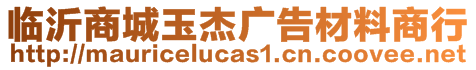 临沂商城玉杰广告材料商行
http://mauricelucas1.cn.coovee.net